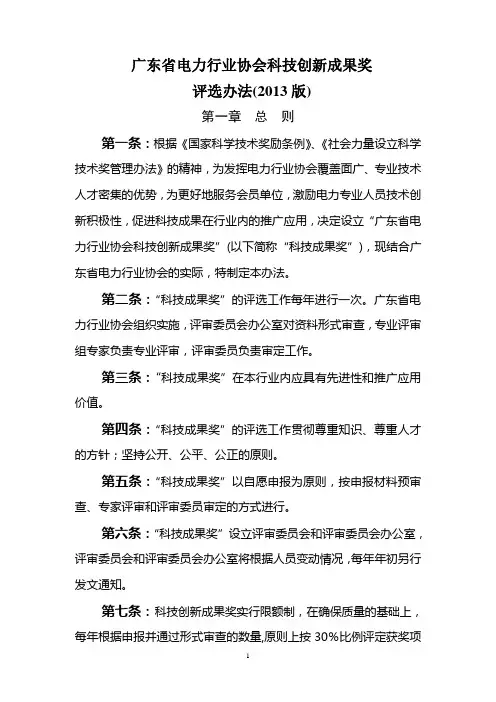 广东省电力行业协会科技创新成果奖
评选办法(2013 版)

第一章　总　则

第一条：根据《国家科学技术奖励条例》、《社会力量设立科学技术奖管理办法》的精神，为发挥电力行业协会覆盖面广、专业技术人才密集的优势，为更好地服务会员单位，激励电力专业人员技术创新积极性，促进科技成果在行业内的推广应用，决定设立“广东省电力行业协会科技创新成果奖”（以下简称“科技成果奖”），现结合广东省电力行业协会的实际，特制定本办法。

第二条：“科技成果奖”的评选工作每年进行一次。广东省电力行业协会组织实施，评审委员会办公室对资料形式审查，专业评审组专家负责专业评审，评审委员负责审定工作。

第三条：“科技成果奖”在本行业内应具有先进性和推广应用价值。

第四条：“科技成果奖”的评选工作贯彻尊重知识、尊重人才的方针；坚持公开、公平、公正的原则。

第五条：“科技成果奖”以自愿申报为原则，按申报材料预审查、专家评审和评审委员审定的方式进行。

第六条：“科技成果奖”设立评审委员会和评审委员会办公室，评审委员会和评审委员会办公室将根据人员变动情况，每年年初另行发文通知。

第七条：科技创新成果奖实行限额制，在确保质量的基础上，每年根据申报并通过形式审查的数量,原则上按 30%比例评定获奖项

1